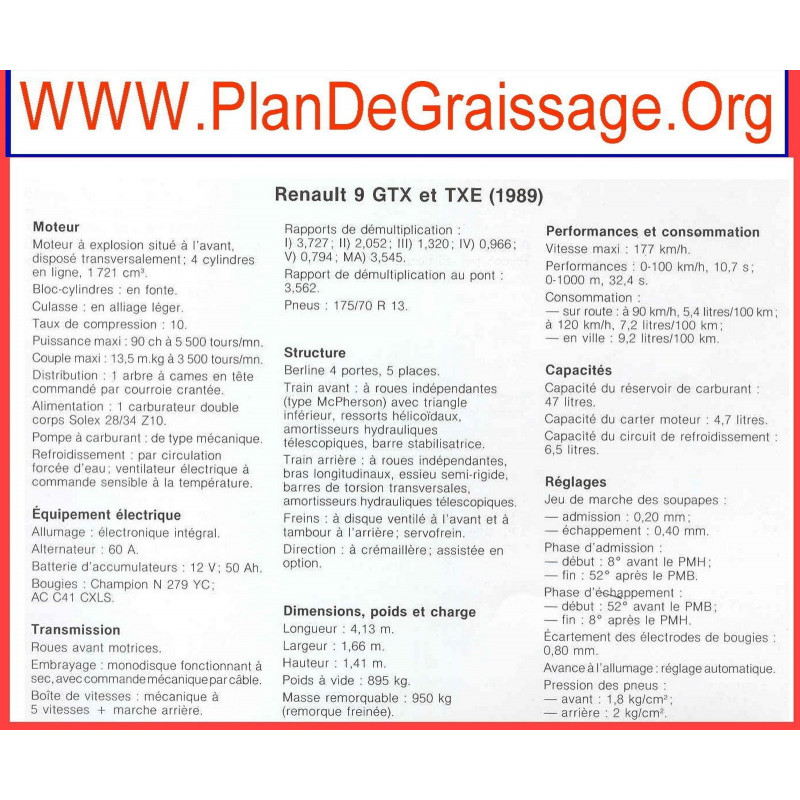 WWW.PlanDeGraissage.Org

Renault 9 GTX et TXE (1989)

Moteur
Moteur à explosion situé à l'avant, disposé transversalement ; 4 cylindres en ligne, 1 721 cm³.
Bloc-cylindres : en fonte.
Culasse : en alliage léger.
Taux de compression : 10.
Puissance maxi : 90 ch à 5 500 tours/mn.
Couple maxi : 13,5 m.kg à 3 500 tours/mn.
Distribution : 1 arbre à cames en tête commandé par courroie crantée.
Alimentation : 1 carburateur double corps Solex 28/34 Z10.
Pompe à carburant : de type mécanique.
Refroidissement : par circulation forcée d'eau ; ventilateur électrique à commande sensible à la température.

Équipement électrique
Allumage : électronique intégral.
Alternateur : 60 A.
Batterie d'accumulateurs : 12 V ; 50 Ah.
Bougies : Champion N 279 YC ; AC C41 CXLS.

Transmission
Roues avant motrices.
Embrayage : monodisque fonctionnant à sec, avec commande mécanique par câble.
Boîte de vitesses : mécanique à 5 vitesses + marche arrière.
Rapports de démultiplication : I) 3,727 ; II) 2,052 ; III) 1,320 ; IV) 0,966 ; V) 0,794 ; MA) 3,545.
Rapport de démultiplication au pont : 3,562.
Pneus : 175/70 R 13.

Structure
Berline 4 portes, 5 places.
Train avant : à roues indépendantes (type McPherson) avec triangle inférieur, ressorts hélicoïdaux, amortisseurs hydrauliques télescopiques, barre stabilisatrice.
Train arrière : à roues indépendantes, bras longitudinaux, essieu semi-rigide, barres de torsion transversales, amortisseurs hydrauliques télescopiques.
Freins : à disque ventilé à l'avant et à tambour à l'arrière ; servofrein.
Direction : à crémaillère ; assistée en option.

Dimensions, poids et charge
Longueur : 4,13 m.
Largeur : 1,66 m.
Hauteur : 1,41 m.
Poids à vide : 895 kg.
Masse remorquable : 950 kg (remorque freinée).

Performances et consommation
Vitesse maxi : 177 km/h.
Performances : 0-100 km/h, 10,7 s ; 0-1000 m, 32,4 s.
Consommation :
— sur route : à 90 km/h, 5,4 litres/100 km ; à 120 km/h, 7,2 litres/100 km ;
— en ville : 9,2 litres/100 km.

Capacités
Capacité du réservoir de carburant : 47 litres.
Capacité du carter moteur : 4,7 litres.
Capacité du circuit de refroidissement : 6,5 litres.

Réglages
Jeu de marche des soupapes :
— admission : 0,20 mm ;
— échappement : 0,40 mm.
Phase d'admission :
— début : 8° avant le PMH ;
— fin : 52° après le PMB.
Phase d'échappement :
— début : 52° avant le PMB ;
— fin : 8° après le PMH.
Écartement des électrodes de bougies : 0,80 mm.
Avance à l'allumage : réglage automatique.
Pression des pneus :
— avant : 1,8 kg/cm² ;
— arrière : 2 kg/cm².